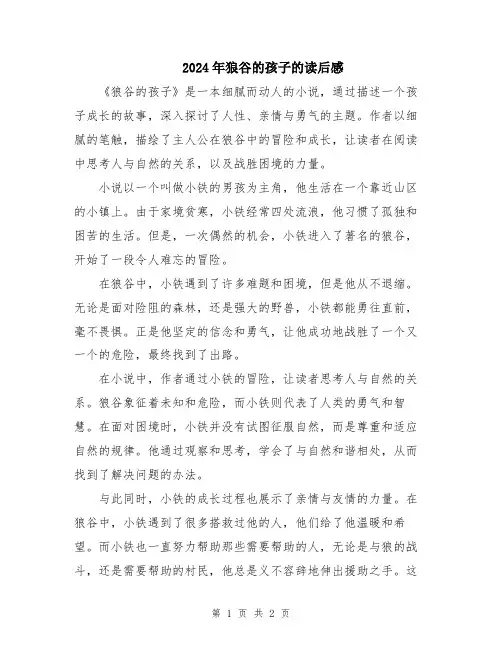 2024年狼谷的孩子的读后感

《狼谷的孩子》是一本细腻而动人的小说，通过描述一个孩子成长的故事，深入探讨了人性、亲情与勇气的主题。作者以细腻的笔触，描绘了主人公在狼谷中的冒险和成长，让读者在阅读中思考人与自然的关系，以及战胜困境的力量。

小说以一个叫做小铁的男孩为主角，他生活在一个靠近山区的小镇上。由于家境贫寒，小铁经常四处流浪，他习惯了孤独和困苦的生活。但是，一次偶然的机会，小铁进入了著名的狼谷，开始了一段令人难忘的冒险。

在狼谷中，小铁遇到了许多难题和困境，但是他从不退缩。无论是面对险阻的森林，还是强大的野兽，小铁都能勇往直前，毫不畏惧。正是他坚定的信念和勇气，让他成功地战胜了一个又一个的危险，最终找到了出路。

在小说中，作者通过小铁的冒险，让读者思考人与自然的关系。狼谷象征着未知和危险，而小铁则代表了人类的勇气和智慧。在面对困境时，小铁并没有试图征服自然，而是尊重和适应自然的规律。他通过观察和思考，学会了与自然和谐相处，从而找到了解决问题的办法。

与此同时，小铁的成长过程也展示了亲情与友情的力量。在狼谷中，小铁遇到了很多搭救过他的人，他们给了他温暖和希望。而小铁也一直努力帮助那些需要帮助的人，无论是与狼的战斗，还是需要帮助的村民，他总是义不容辞地伸出援助之手。这

第 1 页 共 2 页